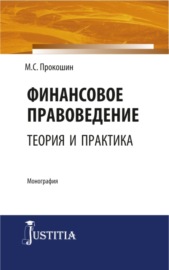 М.С. Прокошин

ФИНАНСОВОЕ ПРАВОВЕДЕНИЕ

ТЕОРИЯ И ПРАКТИКА

Монография

JUSTITIA